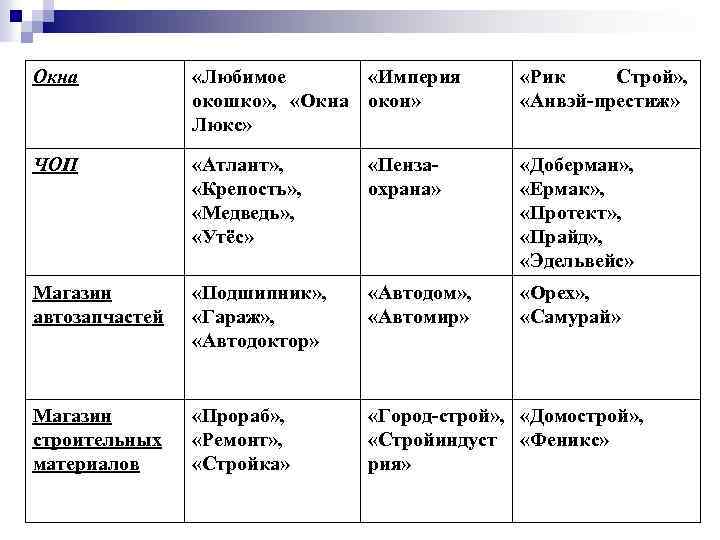 | Окна | «Любимое окошко», «Окна Люкс» | «Империя окон» | «Рик Строй», «Анвэй-престиж» |
|---|---|---|---|
| ЧОП | «Атлант», «Крепость», «Медведь», «Утёс» | «Пенза-охрана» | «Доберман», «Ермак», «Протект», «Прайд», «Эдельвейс» |
| Магазин автозапчастей | «Подшипник», «Гараж», «Автодоктор» | «Автодом», «Автомир» | «Орех», «Самурай» |
| Магазин строительных материалов | «Прораб», «Ремонт», «Стройка» | «Город-строй», «Стройиндустрия» | «Домострой», «Феникс» |